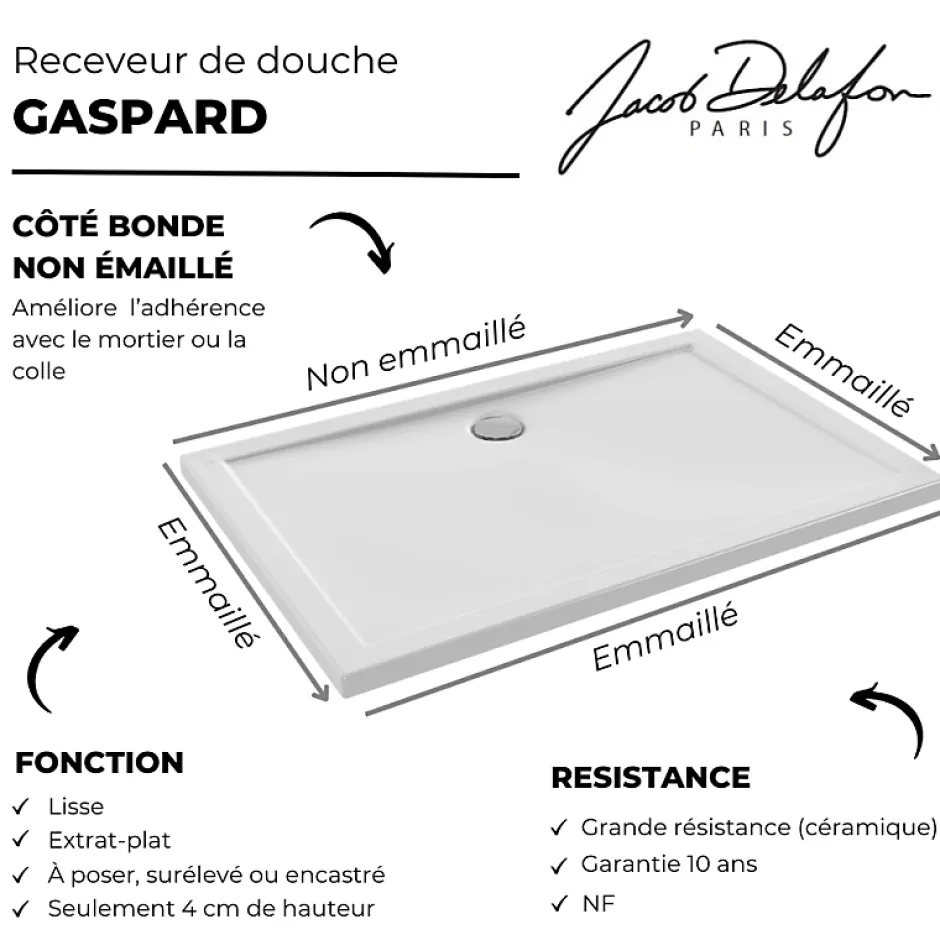 Receveur de douche
GASPARD

Jacob Delafon
PARIS

CÔTÉ BONDE NON ÉMAILLÉ
Améliore l'adhérence avec le mortier ou la colle

Non emmaillé

Emmaillé

Emmaillé

Emmaillé

FONCTION
✓ Lisse
✓ Extrat-plat
✓ À poser, surélevé ou encastré
✓ Seulement 4 cm de hauteur

RESISTANCE
✓ Grande résistance (céramique)
✓ Garantie 10 ans
✓ NF